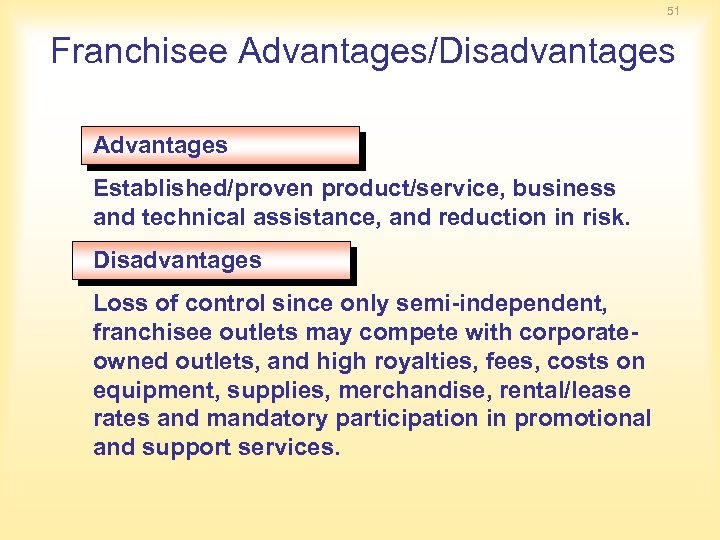 51

Franchisee Advantages/Disadvantages

Advantages

Established/proven product/service, business and technical assistance, and reduction in risk.

Disadvantages

Loss of control since only semi-independent, franchisee outlets may compete with corporate-owned outlets, and high royalties, fees, costs on equipment, supplies, merchandise, rental/lease rates and mandatory participation in promotional and support services.